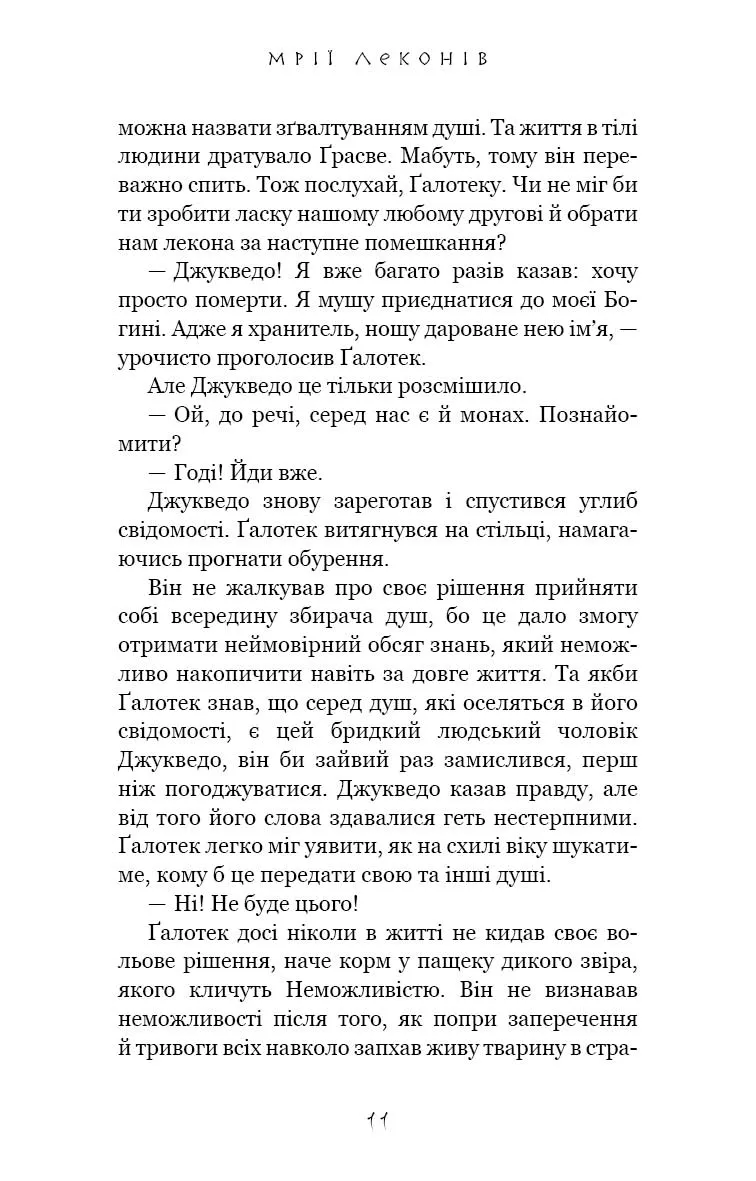 МРІЇ ЛЕКОНІВ

можна назвати зґвалтуванням душі. Та життя в тілі людини дратувало Ґрасве. Мабуть, тому він переважно спить. Тож послухай, Ґалотеку. Чи не міг би ти зробити ласку нашому любому другові й обрати нам лекона за наступне помешкання?

— Джукведо! Я вже багато разів казав: хочу просто померти. Я мушу приєднатися до моєї Богині. Адже я хранитель, ношу дароване нею ім'я, — урочисто проголосив Ґалотек.

Але Джукведо це тільки розсмішило.

— Ой, до речі, серед нас є й монах. Познайомити?

— Годі! Йди вже.

Джукведо знову зареготав і спустився углиб свідомості. Ґалотек витягнувся на стільці, намагаючись прогнати обурення.

Він не жалкував про своє рішення прийняти собі всередину збирача душ, бо це дало змогу отримати неймовірний обсяг знань, який неможливо накопичити навіть за довге життя. Та якби Ґалотек знав, що серед душ, які оселяться в його свідомості, є цей бридкий людський чоловік Джукведо, він би зайвий раз замислився, перш ніж погоджуватися. Джукведо казав правду, але від того його слова здавалися геть нестерпними. Ґалотек легко міг уявити, як на схилі віку шукатиме, кому б це передати свою та інші душі.

— Ні! Не буде цього!

Ґалотек досі ніколи в житті не кидав своє вольове рішення, наче корм у пащеку дикого звіра, якого кличуть Неможливістю. Він не визнавав неможливості після того, як попри заперечення й тривоги всіх навколо запхав живу тварину в стра-

11